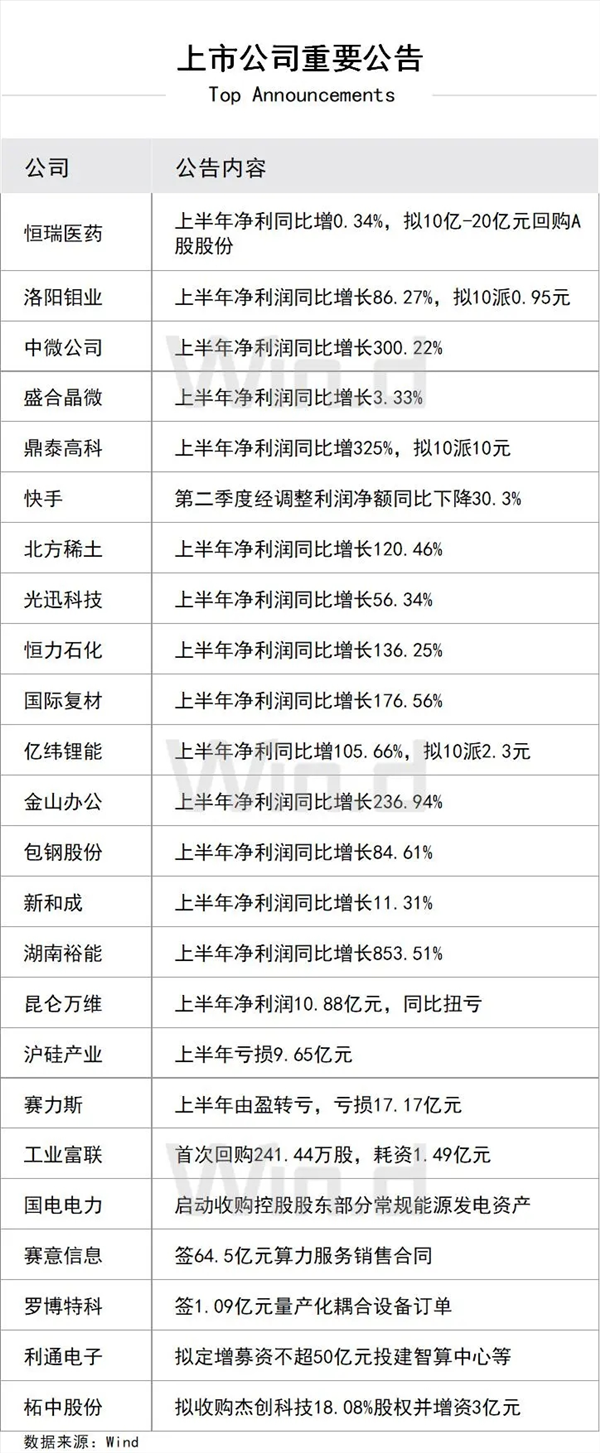 上市公司重要公告
Top Announcements

| 公司 | 公告内容 |
|---|---|
| 恒瑞医药 | 上半年净利同比增0.34%，拟10亿-20亿元回购A股股份 |
| 洛阳钼业 | 上半年净利润同比增长86.27%，拟10派0.95元 |
| 中微公司 | 上半年净利润同比增长300.22% |
| 盛合晶微 | 上半年净利润同比增长3.33% |
| 鼎泰高科 | 上半年净利润同比增325%，拟10派10元 |
| 快手 | 第二季度经调整利润净额同比下降30.3% |
| 北方稀土 | 上半年净利润同比增长120.46% |
| 光迅科技 | 上半年净利润同比增长56.34% |
| 恒力石化 | 上半年净利润同比增长136.25% |
| 国际复材 | 上半年净利润同比增长176.56% |
| 亿纬锂能 | 上半年净利同比增105.66%，拟10派2.3元 |
| 金山办公 | 上半年净利润同比增长236.94% |
| 包钢股份 | 上半年净利润同比增长84.61% |
| 新和成 | 上半年净利润同比增长11.31% |
| 湖南裕能 | 上半年净利润同比增长853.51% |
| 昆仑万维 | 上半年净利润10.88亿元，同比扭亏 |
| 沪硅产业 | 上半年亏损9.65亿元 |
| 赛力斯 | 上半年由盈转亏，亏损17.17亿元 |
| 工业富联 | 首次回购241.44万股，耗资1.49亿元 |
| 国电电力 | 启动收购控股股东部分常规能源发电资产 |
| 赛意信息 | 签64.5亿元算力服务销售合同 |
| 罗博特科 | 签1.09亿元量产化耦合设备订单 |
| 利通电子 | 拟定增募资不超50亿元投建智算中心等 |
| 柘中股份 | 拟收购杰创科技18.08%股权并增资3亿元 |

数据来源：Wind

Wind